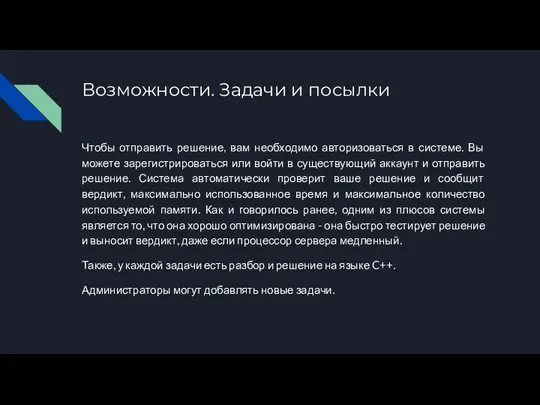 Возможности. Задачи и посылки

Чтобы отправить решение, вам необходимо авторизоваться в системе. Вы можете зарегистрироваться или войти в существующий аккаунт и отправить решение. Система автоматически проверит ваше решение и сообщит вердикт, максимально использованное время и максимальное количество используемой памяти. Как и говорилось ранее, одним из плюсов системы является то, что она хорошо оптимизирована - она быстро тестирует решение и выносит вердикт, даже если процессор сервера медленный.

Также, у каждой задачи есть разбор и решение на языке C++.

Администраторы могут добавлять новые задачи.